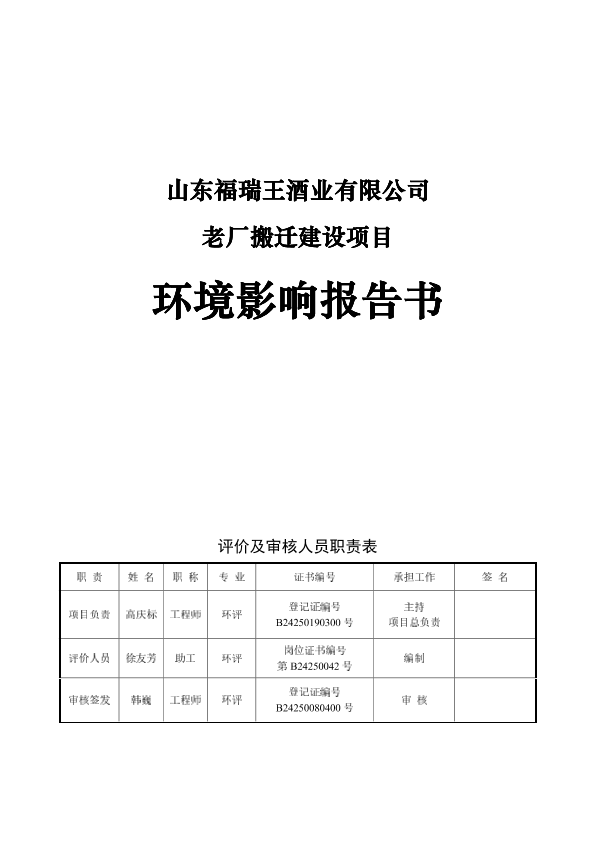 山东福瑞王酒业有限公司

老厂搬迁建设项目

环境影响报告书

评价及审核人员职责表

| 职 责 | 姓 名 | 职 称 | 专 业 | 证书编号 | 承担工作 | 签 名 |
|---|---|---|---|---|---|---|
| 项目负责 | 高庆标 | 工程师 | 环评 | 登记证编号 B24250190300 号 | 主持 项目总负责 | |
| 评价人员 | 徐友芳 | 助工 | 环评 | 岗位证书编号 第 B24250042 号 | 编制 | |
| 审核签发 | 韩巍 | 工程师 | 环评 | 登记证编号 B24250080400 号 | 审 核 | |